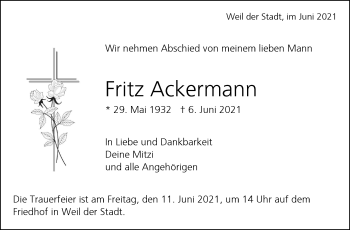 Weil der Stadt, im Juni 2021

Wir nehmen Abschied von meinem lieben Mann

Fritz Ackermann

* 29. Mai 1932 † 6. Juni 2021

In Liebe und Dankbarkeit
Deine Mitzi
und alle Angehörigen

Die Trauerfeier ist am Freitag, den 11. Juni 2021, um 14 Uhr auf dem Friedhof in Weil der Stadt.